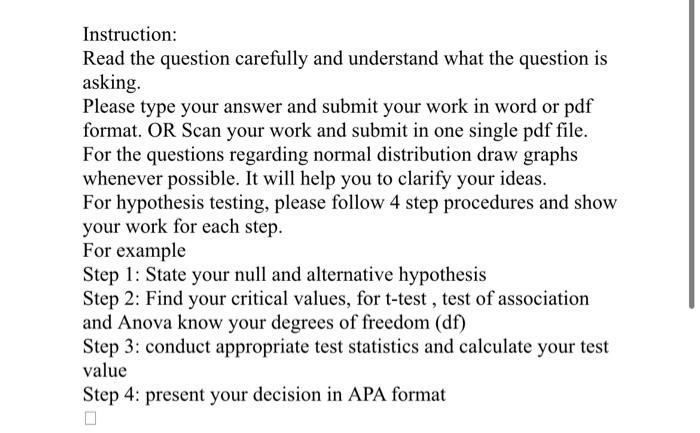 Instruction:
Read the question carefully and understand what the question is asking.
Please type your answer and submit your work in word or pdf format. OR Scan your work and submit in one single pdf file.
For the questions regarding normal distribution draw graphs whenever possible. It will help you to clarify your ideas.
For hypothesis testing, please follow 4 step procedures and show your work for each step.
For example
Step 1: State your null and alternative hypothesis
Step 2: Find your critical values, for t-test , test of association and Anova know your degrees of freedom (df)
Step 3: conduct appropriate test statistics and calculate your test value
Step 4: present your decision in APA format